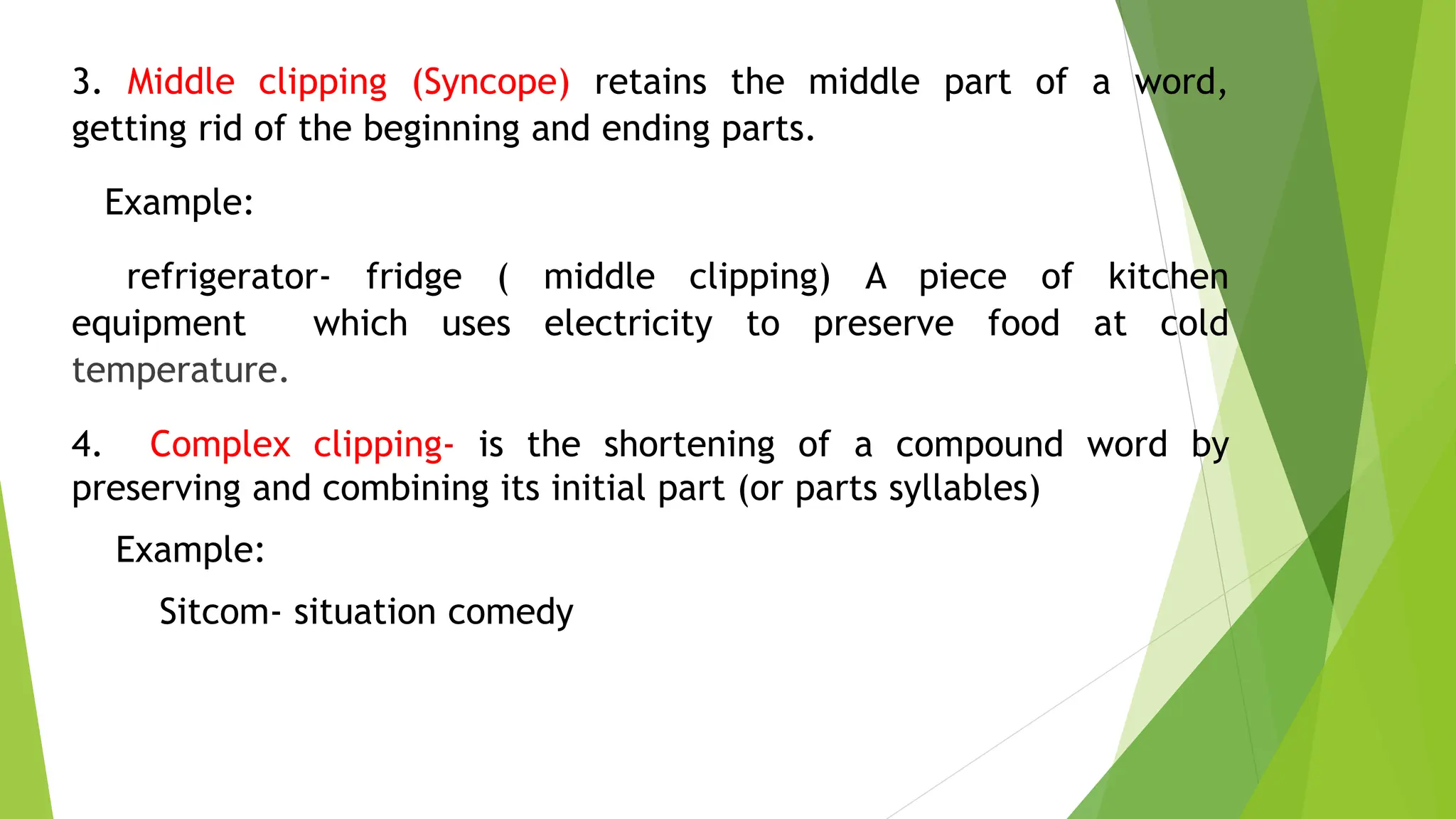 3. Middle clipping (Syncope) retains the middle part of a word, getting rid of the beginning and ending parts.

Example:

refrigerator- fridge ( middle clipping) A piece of kitchen equipment which uses electricity to preserve food at cold temperature.

4. Complex clipping- is the shortening of a compound word by preserving and combining its initial part (or parts syllables)

Example:

Sitcom- situation comedy